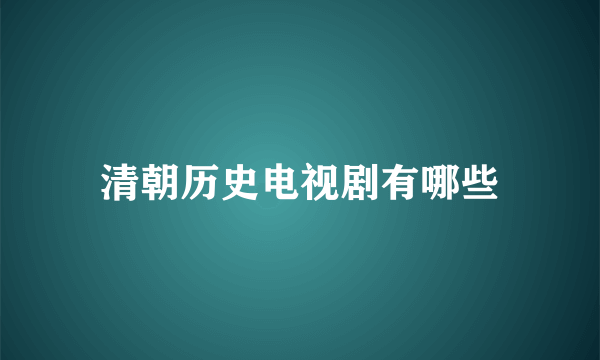 清朝历史电视剧有哪些